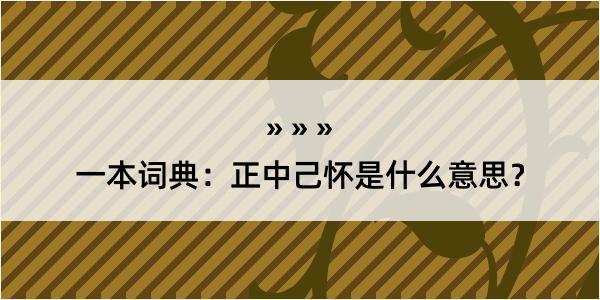 » » »

一本词典：正中己怀是什么意思？